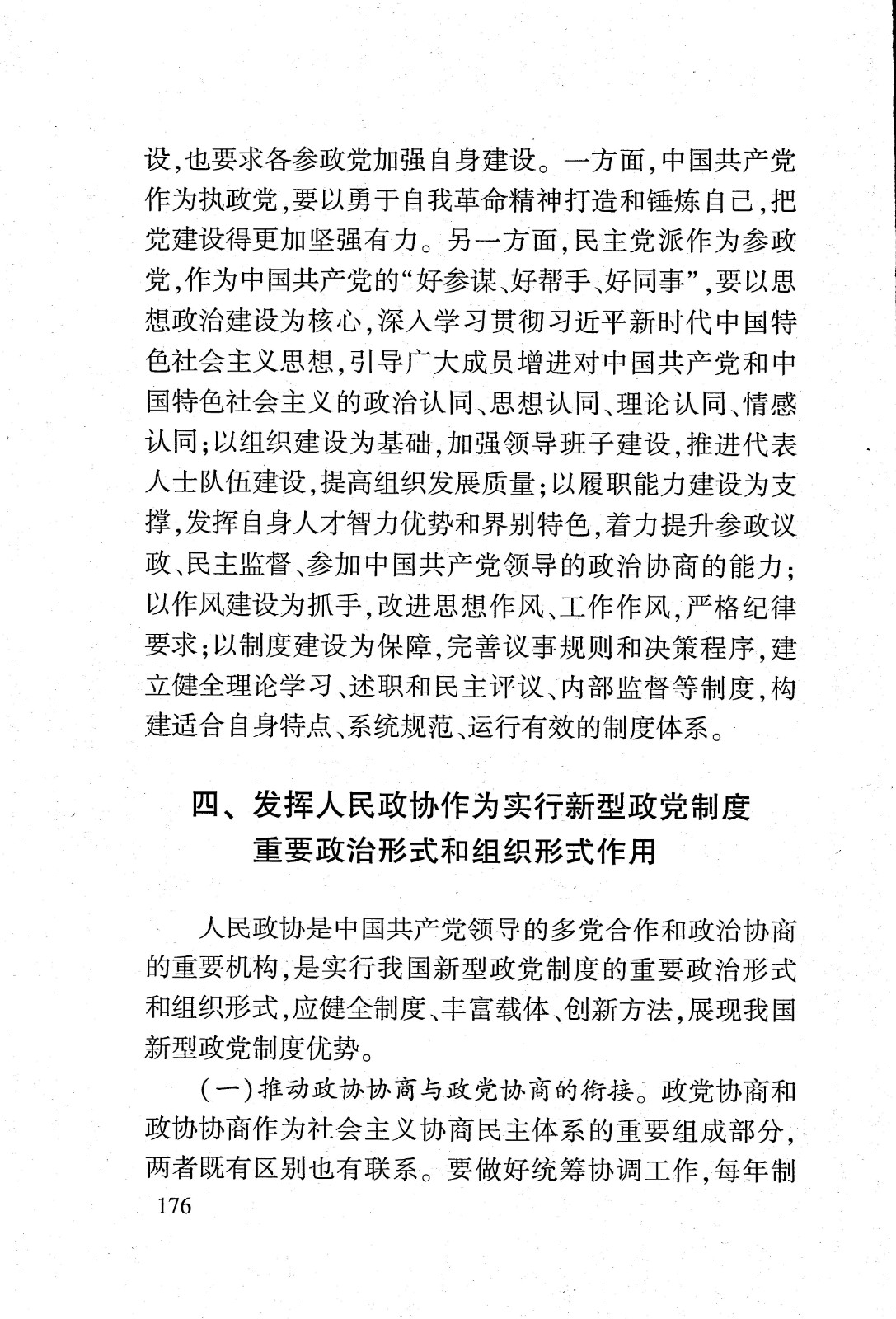 设，也要求各参政党加强自身建设。一方面，中国共产党作为执政党，要以勇于自我革命精神打造和锤炼自己，把党建设得更加坚强有力。另一方面，民主党派作为参政党，作为中国共产党的“好参谋、好帮手、好同事”，要以思想政治建设为核心，深入学习贯彻习近平新时代中国特色社会主义思想，引导广大成员增进对中国共产党和中国特色社会主义的政治认同、思想认同、理论认同、情感认同；以组织建设为基础，加强领导班子建设，推进代表人士队伍建设，提高组织发展质量；以履职能力建设为支撑，发挥自身人才智力优势和界别特色，着力提升参政议政、民主监督、参加中国共产党领导的政治协商的能力；以作风建设为抓手，改进思想作风、工作作风，严格纪律要求；以制度建设为保障，完善议事规则和决策程序，建立健全理论学习、述职和民主评议、内部监督等制度，构建适合自身特点、系统规范、运行有效的制度体系。

四、发挥人民政协作为实行新型政党制度重要政治形式和组织形式作用

人民政协是中国共产党领导的多党合作和政治协商的重要机构，是实行我国新型政党制度的重要政治形式和组织形式，应健全制度、丰富载体、创新方法，展现我国新型政党制度优势。

（一）推动政协协商与政党协商的衔接。政党协商和政协协商作为社会主义协商民主体系的重要组成部分，两者既有区别也有联系。要做好统筹协调工作，每年制

176